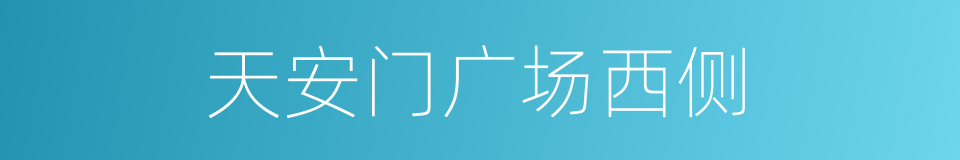 天安门广场西侧